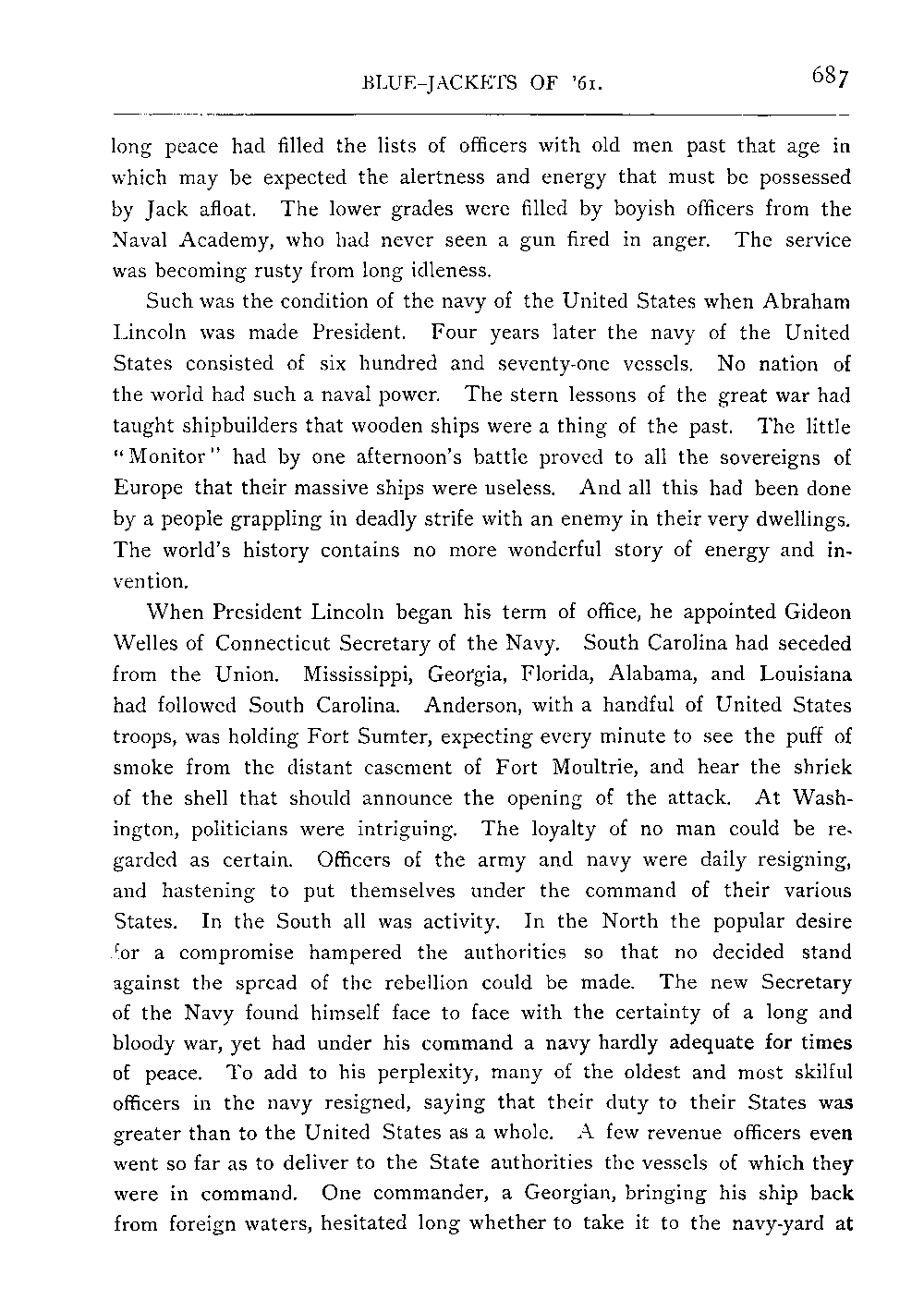 BLUE-JACKETS OF '61. 687

long peace had filled the lists of officers with old men past that age in which may be expected the alertness and energy that must be possessed by Jack afloat. The lower grades were filled by boyish officers from the Naval Academy, who had never seen a gun fired in anger. The service was becoming rusty from long idleness.

Such was the condition of the navy of the United States when Abraham Lincoln was made President. Four years later the navy of the United States consisted of six hundred and seventy-one vessels. No nation of the world had such a naval power. The stern lessons of the great war had taught shipbuilders that wooden ships were a thing of the past. The little "Monitor" had by one afternoon's battle proved to all the sovereigns of Europe that their massive ships were useless. And all this had been done by a people grappling in deadly strife with an enemy in their very dwellings. The world's history contains no more wonderful story of energy and invention.

When President Lincoln began his term of office, he appointed Gideon Welles of Connecticut Secretary of the Navy. South Carolina had seceded from the Union. Mississippi, Georgia, Florida, Alabama, and Louisiana had followed South Carolina. Anderson, with a handful of United States troops, was holding Fort Sumter, expecting every minute to see the puff of smoke from the distant casement of Fort Moultrie, and hear the shriek of the shell that should announce the opening of the attack. At Washington, politicians were intriguing. The loyalty of no man could be regarded as certain. Officers of the army and navy were daily resigning, and hastening to put themselves under the command of their various States. In the South all was activity. In the North the popular desire for a compromise hampered the authorities so that no decided stand against the spread of the rebellion could be made. The new Secretary of the Navy found himself face to face with the certainty of a long and bloody war, yet had under his command a navy hardly adequate for times of peace. To add to his perplexity, many of the oldest and most skilful officers in the navy resigned, saying that their duty to their States was greater than to the United States as a whole. A few revenue officers even went so far as to deliver to the State authorities the vessels of which they were in command. One commander, a Georgian, bringing his ship back from foreign waters, hesitated long whether to take it to the navy-yard at